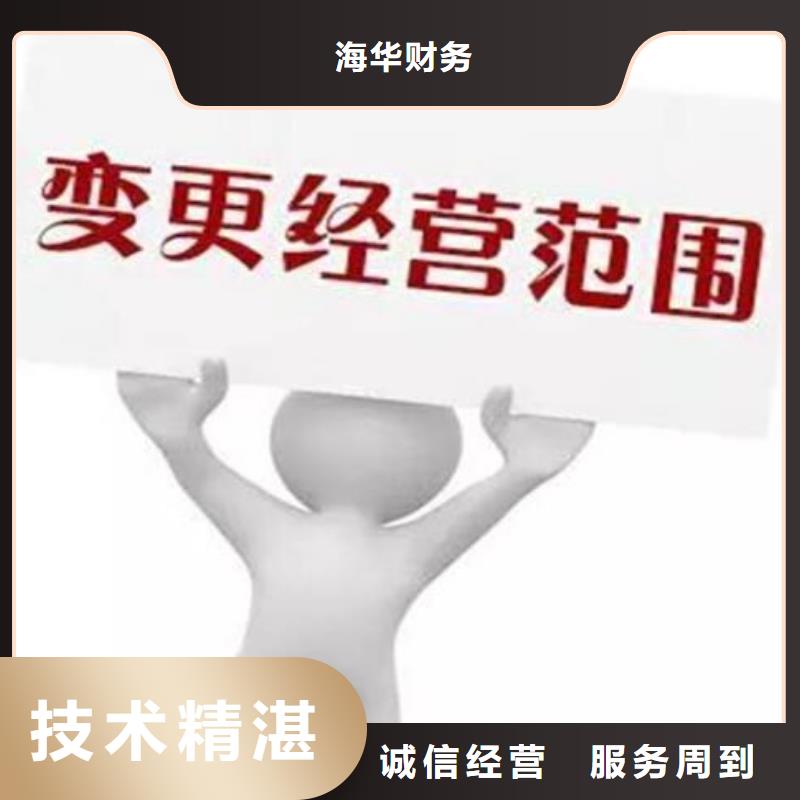 海华财务

变更经营范围

技术精湛

诚信经营　服务周到